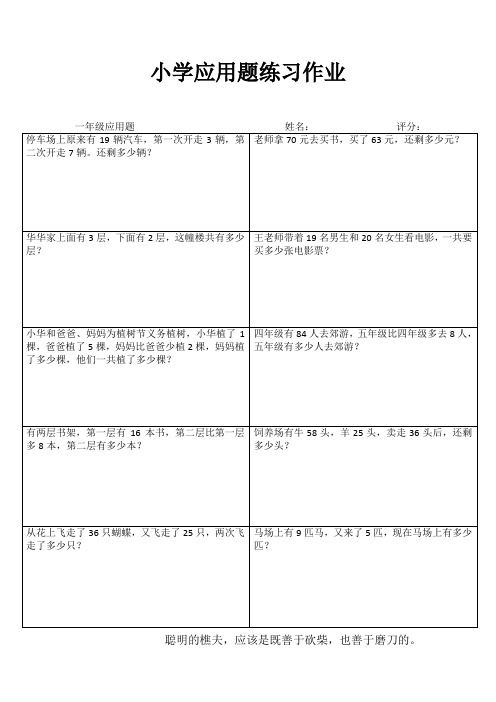 小学应用题练习作业

一年级应用题　　姓名：　　评分：

| | |
|---|---|
| 停车场上原来有 19 辆汽车，第一次开走 3 辆，第二次开走 7 辆。还剩多少辆？ | 老师拿 70 元去买书，买了 63 元，还剩多少元？ |
| 华华家上面有 3 层，下面有 2 层，这幢楼共有多少层？ | 王老师带着 19 名男生和 20 名女生看电影，一共要买多少张电影票？ |
| 小华和爸爸、妈妈为植树节义务植树，小华植了 1 棵，爸爸植了 5 棵，妈妈比爸爸少植 2 棵，妈妈植了多少棵，他们一共植了多少棵？ | 四年级有 84 人去郊游，五年级比四年级多去 8 人，五年级有多少人去郊游？ |
| 有两层书架，第一层有 16 本书，第二层比第一层多 8 本，第二层有多少本？ | 饲养场有牛 58 头，羊 25 头，卖走 36 头后，还剩多少头？ |
| 从花上飞走了 36 只蝴蝶，又飞走了 25 只，两次飞走了多少只？ | 马场上有 9 匹马，又来了 5 匹，现在马场上有多少匹？ |

聪明的樵夫，应该是既善于砍柴，也善于磨刀的。